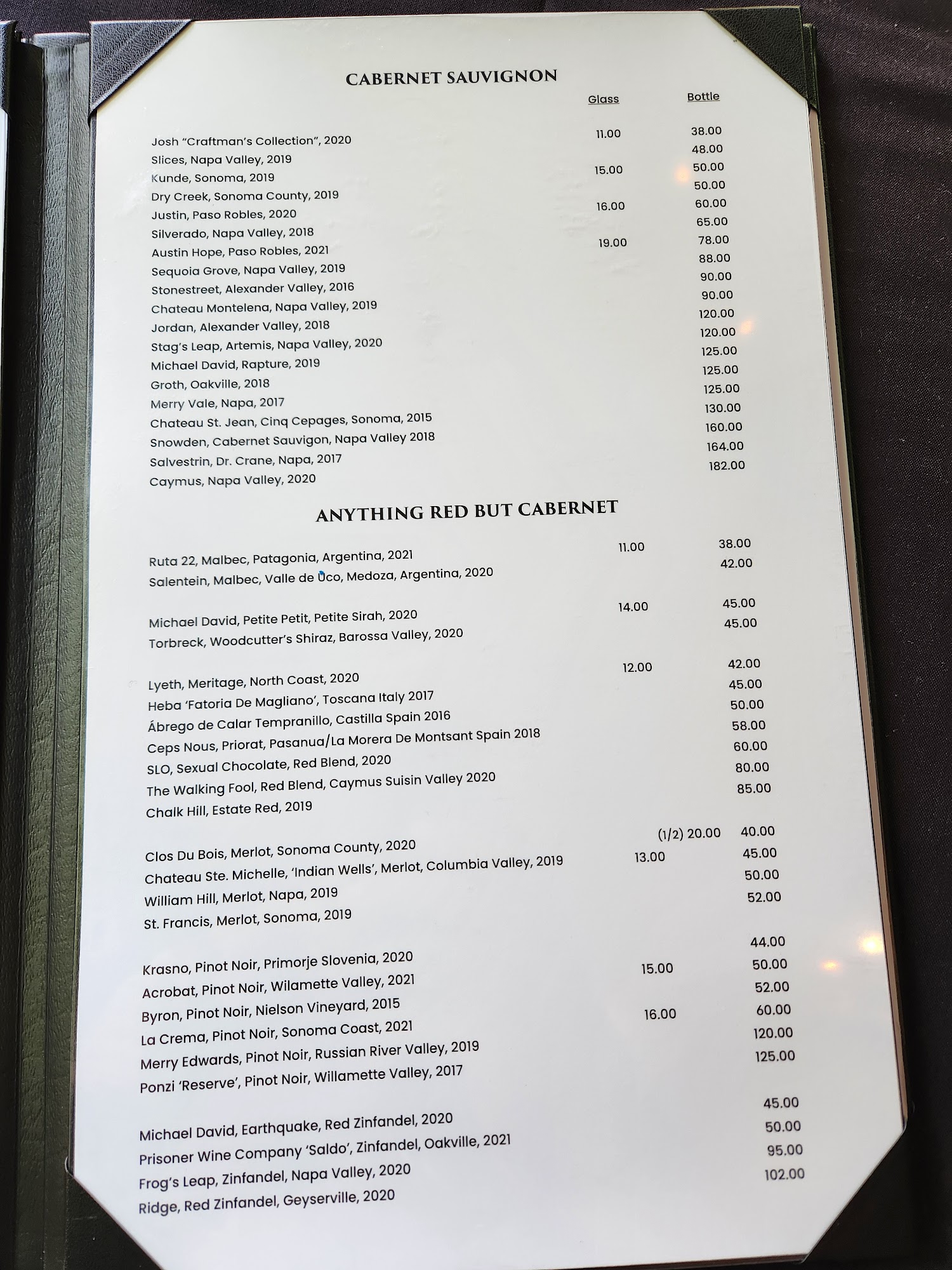 CABERNET SAUVIGNON

| | Glass | Bottle |
|---|---|---|
| Josh "Craftman's Collection", 2020 | 11.00 | 38.00 |
| Slices, Napa Valley, 2019 | | 48.00 |
| Kunde, Sonoma, 2019 | 15.00 | 50.00 |
| Dry Creek, Sonoma County, 2019 | | 50.00 |
| Justin, Paso Robles, 2020 | 16.00 | 60.00 |
| Silverado, Napa Valley, 2018 | | 65.00 |
| Austin Hope, Paso Robles, 2021 | 19.00 | 78.00 |
| Sequoia Grove, Napa Valley, 2019 | | 88.00 |
| Stonestreet, Alexander Valley, 2016 | | 90.00 |
| Chateau Montelena, Napa Valley, 2019 | | 90.00 |
| Jordan, Alexander Valley, 2018 | | 120.00 |
| Stag's Leap, Artemis, Napa Valley, 2020 | | 120.00 |
| Michael David, Rapture, 2019 | | 125.00 |
| Groth, Oakville, 2018 | | 125.00 |
| Merry Vale, Napa, 2017 | | 125.00 |
| Chateau St. Jean, Cinq Cepages, Sonoma, 2015 | | 130.00 |
| Snowden, Cabernet Sauvigon, Napa Valley 2018 | | 160.00 |
| Salvestrin, Dr. Crane, Napa, 2017 | | 164.00 |
| Caymus, Napa Valley, 2020 | | 182.00 |

ANYTHING RED BUT CABERNET

| | | |
|---|---|---|
| Ruta 22, Malbec, Patagonia, Argentina, 2021 | 11.00 | 38.00 |
| Salentein, Malbec, Valle de Uco, Medoza, Argentina, 2020 | | 42.00 |
| Michael David, Petite Petit, Petite Sirah, 2020 | 14.00 | 45.00 |
| Torbreck, Woodcutter's Shiraz, Barossa Valley, 2020 | | 45.00 |
| Lyeth, Meritage, North Coast, 2020 | 12.00 | 42.00 |
| Heba 'Fatoria De Magliano', Toscana Italy 2017 | | 45.00 |
| Ábrego de Calar Tempranillo, Castilla Spain 2016 | | 50.00 |
| Ceps Nous, Priorat, Pasanua/La Morera De Montsant Spain 2018 | | 58.00 |
| SLO, Sexual Chocolate, Red Blend, 2020 | | 60.00 |
| The Walking Fool, Red Blend, Caymus Suisin Valley 2020 | | 80.00 |
| Chalk Hill, Estate Red, 2019 | | 85.00 |
| Clos Du Bois, Merlot, Sonoma County, 2020 | (1/2) 20.00 | 40.00 |
| Chateau Ste. Michelle, 'Indian Wells', Merlot, Columbia Valley, 2019 | 13.00 | 45.00 |
| William Hill, Merlot, Napa, 2019 | | 50.00 |
| St. Francis, Merlot, Sonoma, 2019 | | 52.00 |
| Krasno, Pinot Noir, Primorje Slovenia, 2020 | | 44.00 |
| Acrobat, Pinot Noir, Wilamette Valley, 2021 | 15.00 | 50.00 |
| Byron, Pinot Noir, Nielson Vineyard, 2015 | | 52.00 |
| La Crema, Pinot Noir, Sonoma Coast, 2021 | 16.00 | 60.00 |
| Merry Edwards, Pinot Noir, Russian River Valley, 2019 | | 120.00 |
| Ponzi 'Reserve', Pinot Noir, Willamette Valley, 2017 | | 125.00 |
| Michael David, Earthquake, Red Zinfandel, 2020 | | 45.00 |
| Prisoner Wine Company 'Saldo', Zinfandel, Oakville, 2021 | | 50.00 |
| Frog's Leap, Zinfandel, Napa Valley, 2020 | | 95.00 |
| Ridge, Red Zinfandel, Geyserville, 2020 | | 102.00 |